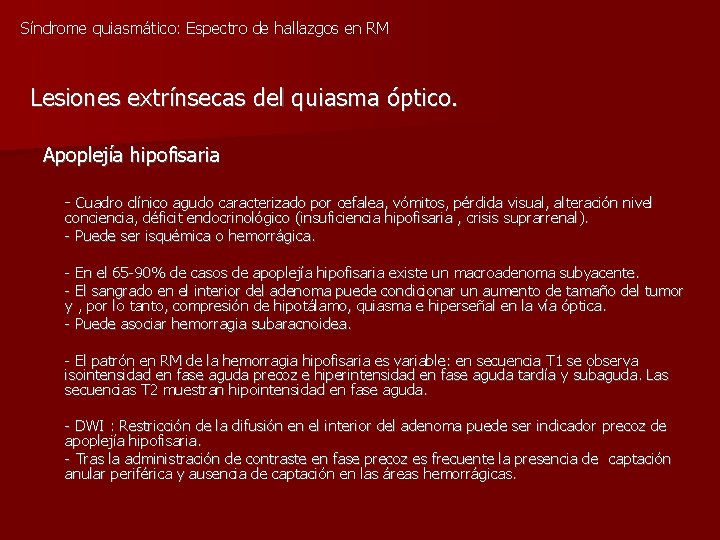 Síndrome quiasmático: Espectro de hallazgos en RM

Lesiones extrínsecas del quiasma óptico.

Apoplejía hipofisaria

- Cuadro clínico agudo caracterizado por cefalea, vómitos, pérdida visual, alteración nivel conciencia, déficit endocrinológico (insuficiencia hipofisaria , crisis suprarrenal).
- Puede ser isquémica o hemorrágica.

- En el 65-90% de casos de apoplejía hipofisaria existe un macroadenoma subyacente.
- El sangrado en el interior del adenoma puede condicionar un aumento de tamaño del tumor y , por lo tanto, compresión de hipotálamo, quiasma e hiperseñal en la vía óptica.
- Puede asociar hemorragia subaracnoidea.

- El patrón en RM de la hemorragia hipofisaria es variable: en secuencia T1 se observa isointensidad en fase aguda precoz e hiperintensidad en fase aguda tardía y subaguda. Las secuencias T2 muestran hipointensidad en fase aguda.

- DWI : Restricción de la difusión en el interior del adenoma puede ser indicador precoz de apoplejía hipofisaria.
- Tras la administración de contraste en fase precoz es frecuente la presencia de captación anular periférica y ausencia de captación en las áreas hemorrágicas.